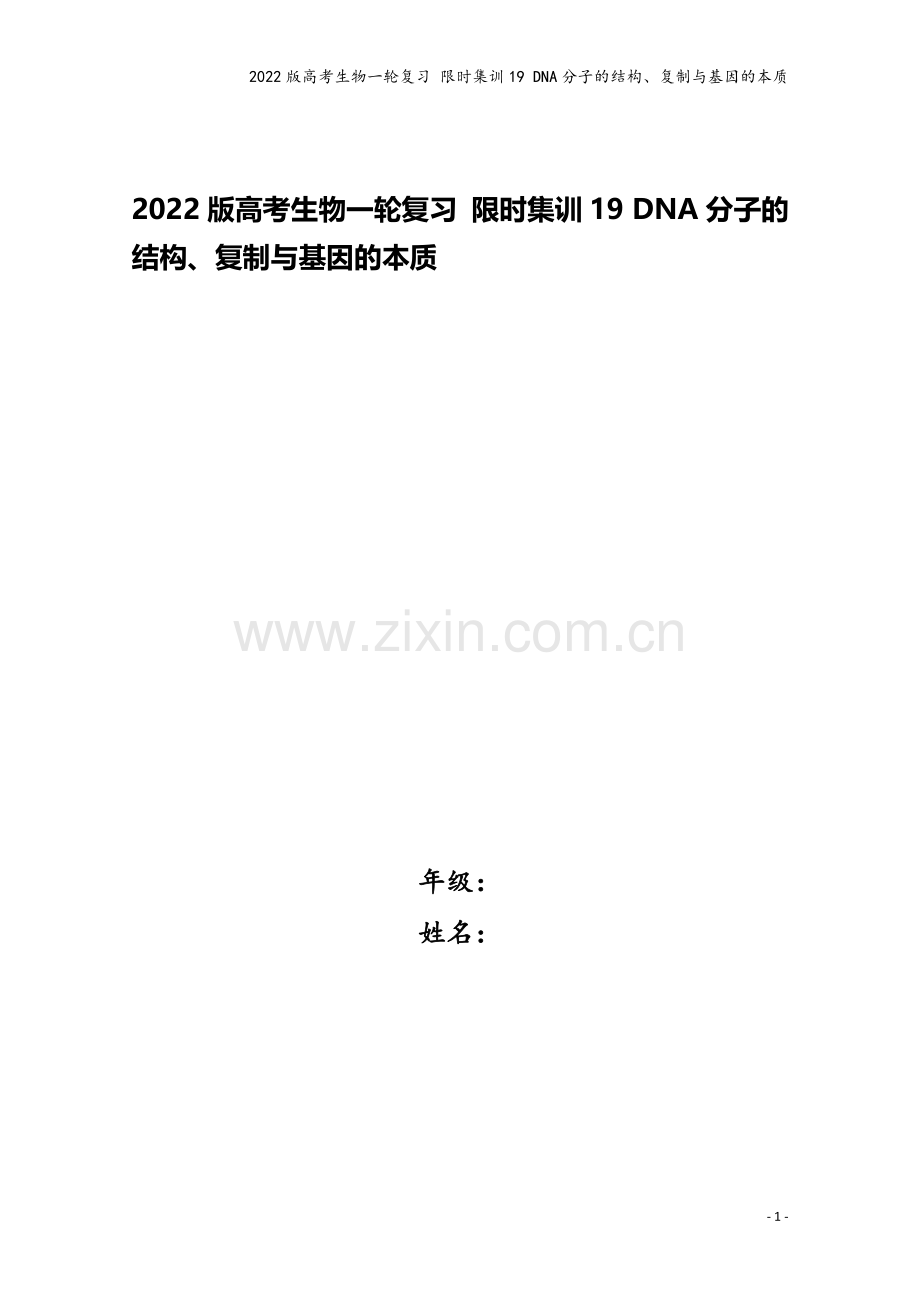 2022版高考生物一轮复习 限时集训19 DNA分子的结构、复制与基因的本质

2022版高考生物一轮复习 限时集训19 DNA分子的结构、复制与基因的本质

www.zixin.com.cn

年级：
姓名：

- 1 -